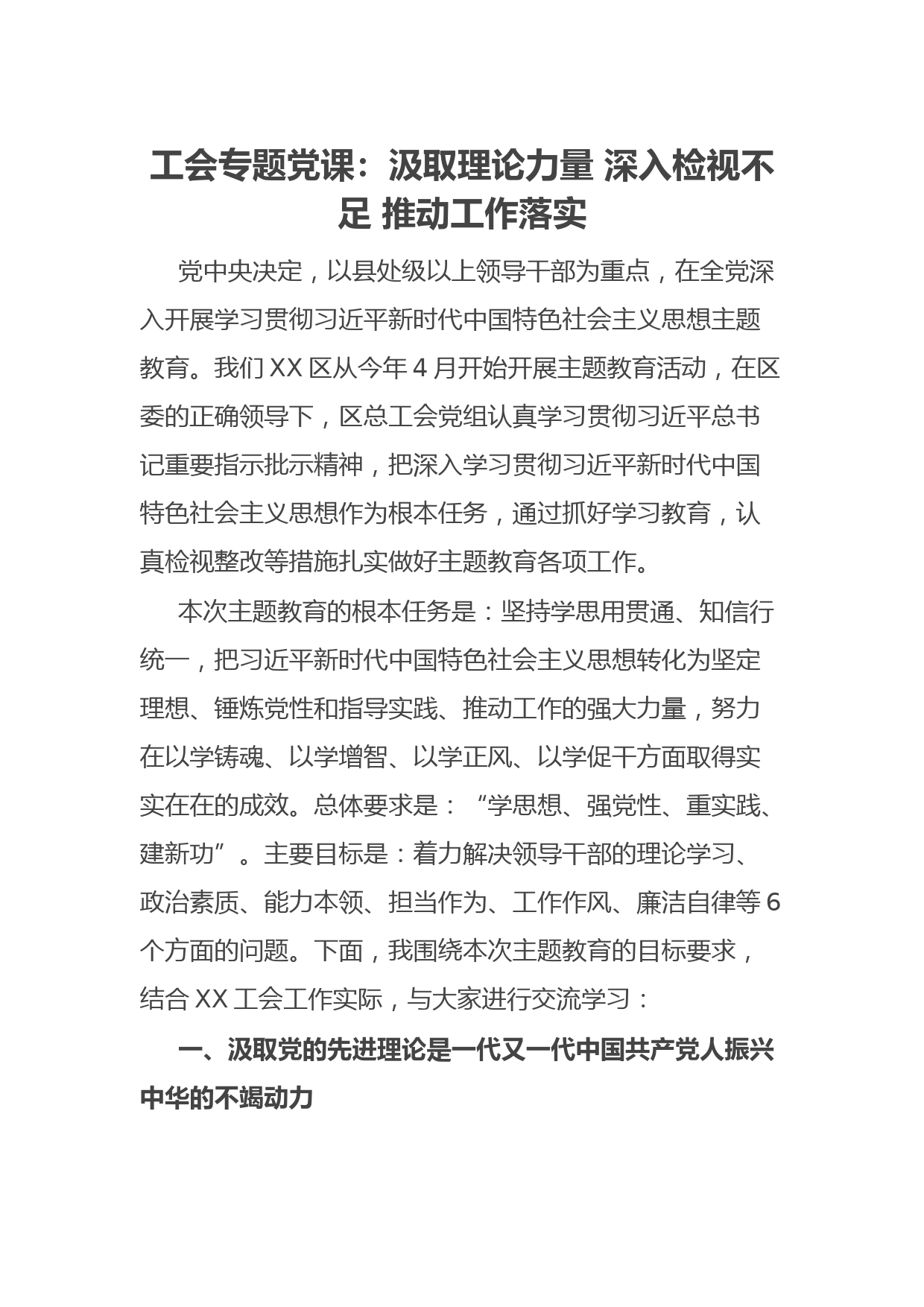 工会专题党课：汲取理论力量 深入检视不足 推动工作落实

党中央决定，以县处级以上领导干部为重点，在全党深入开展学习贯彻习近平新时代中国特色社会主义思想主题教育。我们 XX 区从今年 4 月开始开展主题教育活动，在区委的正确领导下，区总工会党组认真学习贯彻习近平总书记重要指示批示精神，把深入学习贯彻习近平新时代中国特色社会主义思想作为根本任务，通过抓好学习教育，认真检视整改等措施扎实做好主题教育各项工作。

本次主题教育的根本任务是：坚持学思用贯通、知信行统一，把习近平新时代中国特色社会主义思想转化为坚定理想、锤炼党性和指导实践、推动工作的强大力量，努力在以学铸魂、以学增智、以学正风、以学促干方面取得实实在在的成效。总体要求是：“学思想、强党性、重实践、建新功”。主要目标是：着力解决领导干部的理论学习、政治素质、能力本领、担当作为、工作作风、廉洁自律等 6 个方面的问题。下面，我围绕本次主题教育的目标要求，结合 XX 工会工作实际，与大家进行交流学习：

一、汲取党的先进理论是一代又一代中国共产党人振兴中华的不竭动力